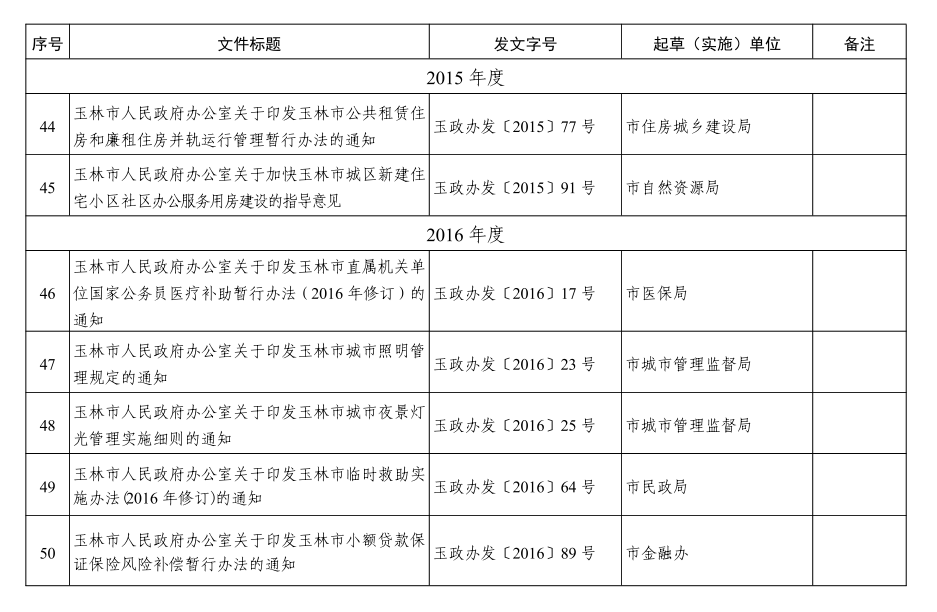 | 序号 | 文件标题 | 发文字号 | 起草（实施）单位 | 备注 |
|---|---|---|---|---|
| 2015 年度 | | | | |
| 44 | 玉林市人民政府办公室关于印发玉林市公共租赁住房和廉租住房并轨运行管理暂行办法的通知 | 玉政办发〔2015〕77 号 | 市住房城乡建设局 | |
| 45 | 玉林市人民政府办公室关于加快玉林市城区新建住宅小区社区办公服务用房建设的指导意见 | 玉政办发〔2015〕91 号 | 市自然资源局 | |
| 2016 年度 | | | | |
| 46 | 玉林市人民政府办公室关于印发玉林市直属机关单位国家公务员医疗补助暂行办法（2016 年修订）的通知 | 玉政办发〔2016〕17 号 | 市医保局 | |
| 47 | 玉林市人民政府办公室关于印发玉林市城市照明管理规定的通知 | 玉政办发〔2016〕23 号 | 市城市管理监督局 | |
| 48 | 玉林市人民政府办公室关于印发玉林市城市夜景灯光管理实施细则的通知 | 玉政办发〔2016〕25 号 | 市城市管理监督局 | |
| 49 | 玉林市人民政府办公室关于印发玉林市临时救助实施办法(2016 年修订)的通知 | 玉政办发〔2016〕64 号 | 市民政局 | |
| 50 | 玉林市人民政府办公室关于印发玉林市小额贷款保证保险风险补偿暂行办法的通知 | 玉政办发〔2016〕89 号 | 市金融办 | |